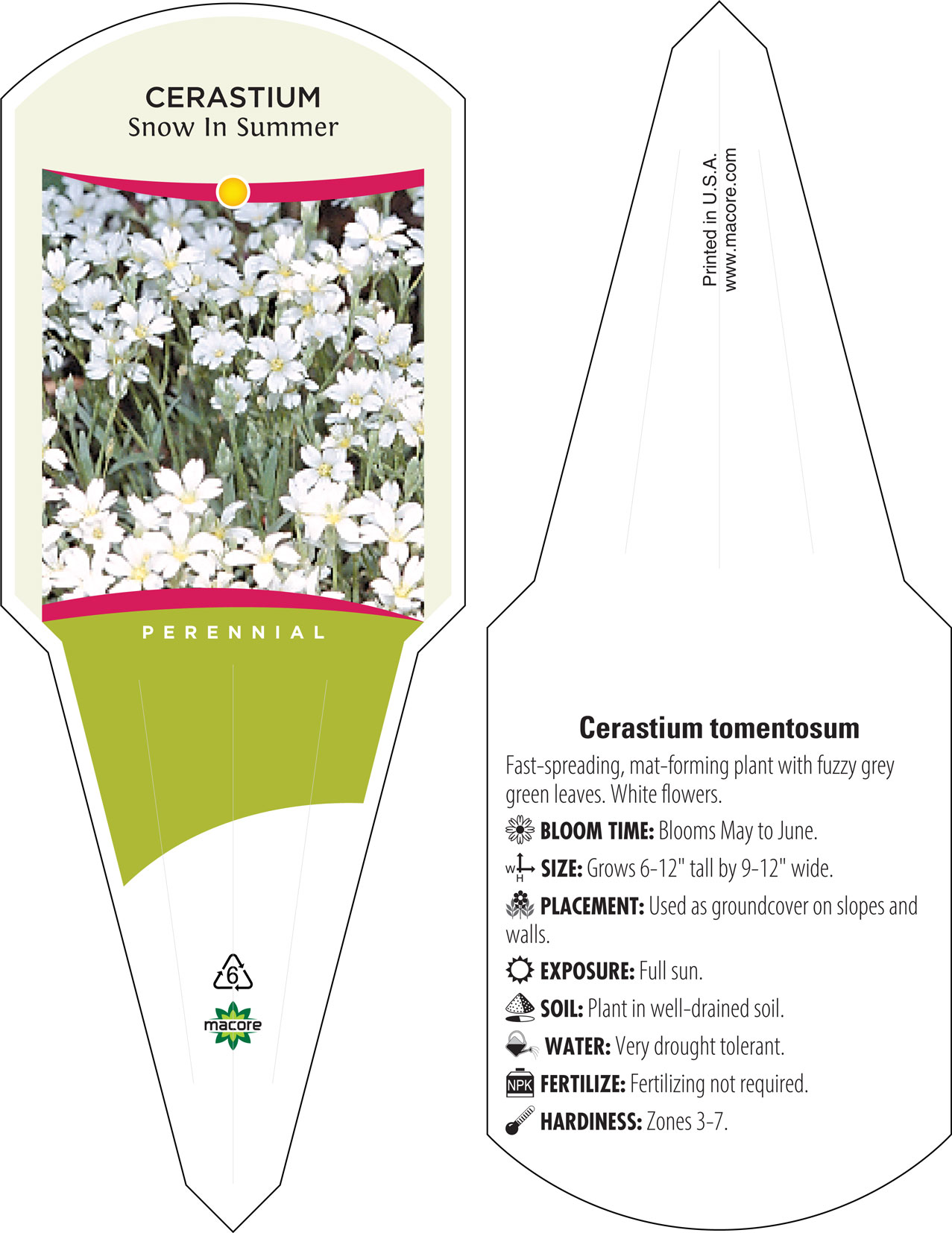 CERASTIUM
Snow In Summer

PERENNIAL

6

macore

Printed in U.S.A.
www.macore.com

Cerastium tomentosum

Fast-spreading, mat-forming plant with fuzzy grey green leaves. White flowers.

BLOOM TIME: Blooms May to June.

W H SIZE: Grows 6-12" tall by 9-12" wide.

PLACEMENT: Used as groundcover on slopes and walls.

EXPOSURE: Full sun.

SOIL: Plant in well-drained soil.

WATER: Very drought tolerant.

NPK FERTILIZE: Fertilizing not required.

HARDINESS: Zones 3-7.